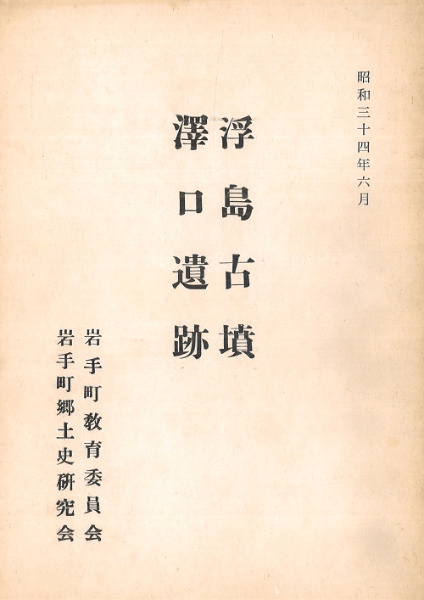 昭和三十四年六月

浮島古墳
澤口遺跡

岩手町教育委員会
岩手町郷土史研究会